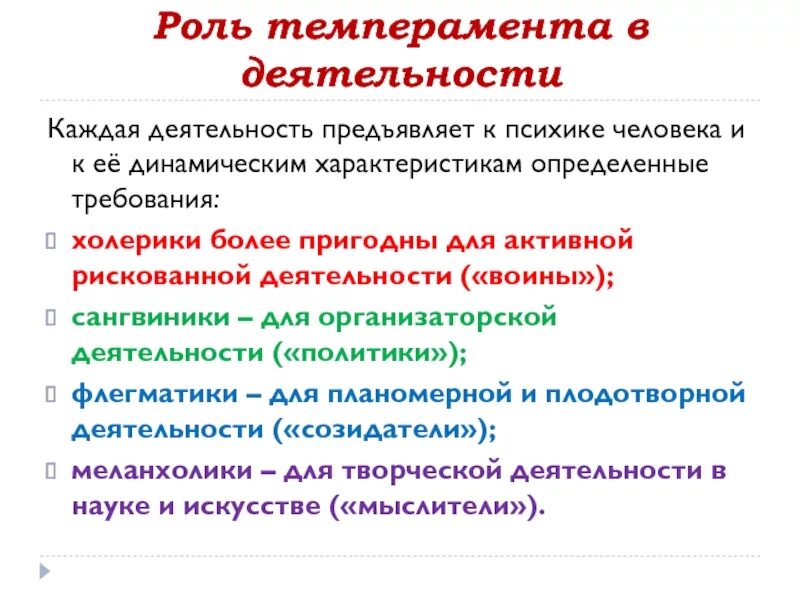 Роль темперамента в деятельности

Каждая деятельность предъявляет к психике человека и к её динамическим характеристикам определенные требования:

холерики более пригодны для активной рискованной деятельности («воины»);

сангвиники – для организаторской деятельности («политики»);

флегматики – для планомерной и плодотворной деятельности («созидатели»);

меланхолики – для творческой деятельности в науке и искусстве («мыслители»).